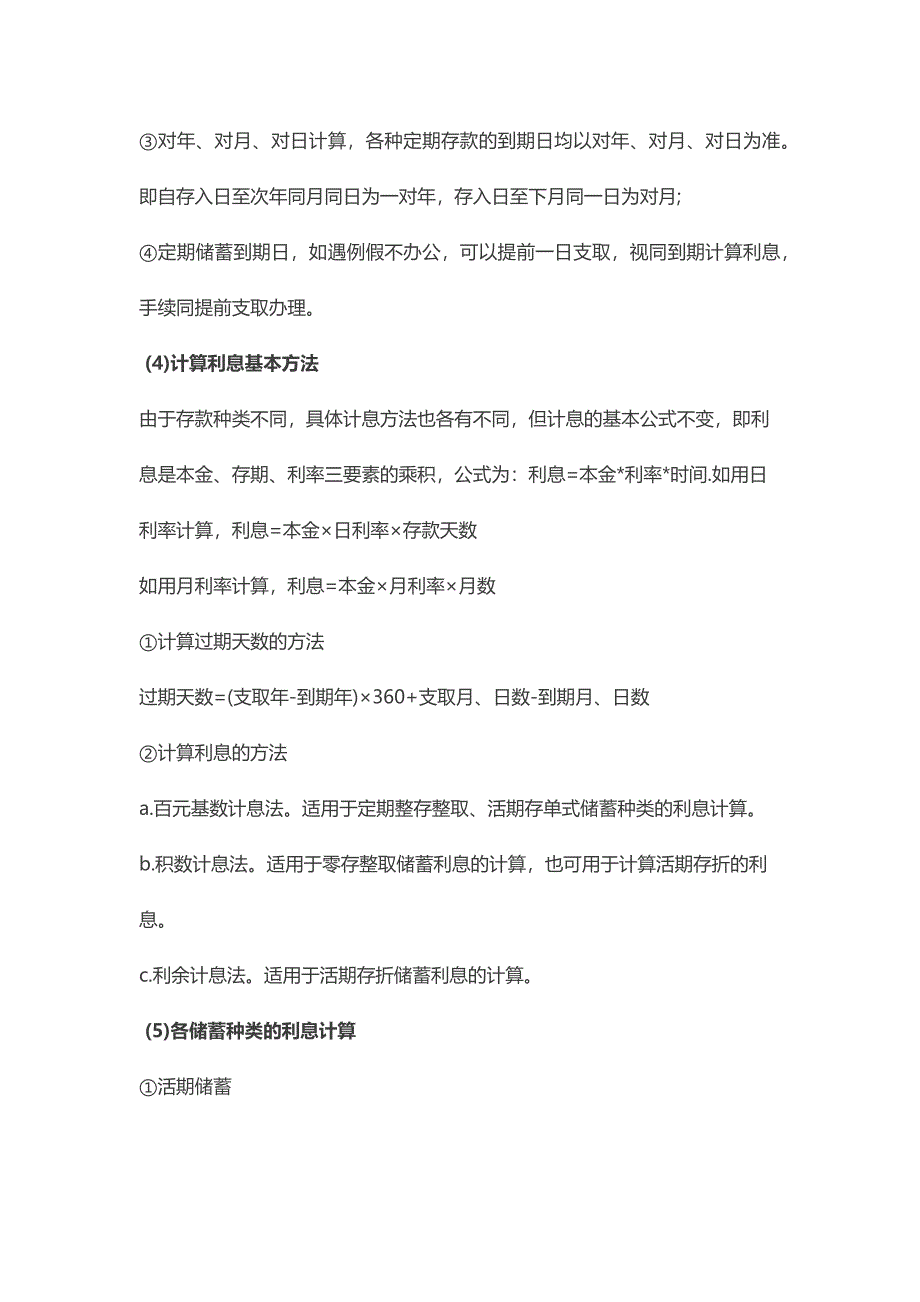 ③对年、对月、对日计算，各种定期存款的到期日均以对年、对月、对日为准。即自存入日至次年同月同日为一对年，存入日至下月同一日为对月;

④定期储蓄到期日，如遇例假不办公，可以提前一日支取，视同到期计算利息，手续同提前支取办理。

(4)计算利息基本方法

由于存款种类不同，具体计息方法也各有不同，但计息的基本公式不变，即利息是本金、存期、利率三要素的乘积，公式为：利息=本金*利率*时间.如用日利率计算，利息=本金×日利率×存款天数

如用月利率计算，利息=本金×月利率×月数

①计算过期天数的方法

过期天数=(支取年-到期年)×360+支取月、日数-到期月、日数

②计算利息的方法

a.百元基数计息法。适用于定期整存整取、活期存单式储蓄种类的利息计算。

b.积数计息法。适用于零存整取储蓄利息的计算，也可用于计算活期存折的利息。

c.利余计息法。适用于活期存折储蓄利息的计算。

(5)各储蓄种类的利息计算

①活期储蓄